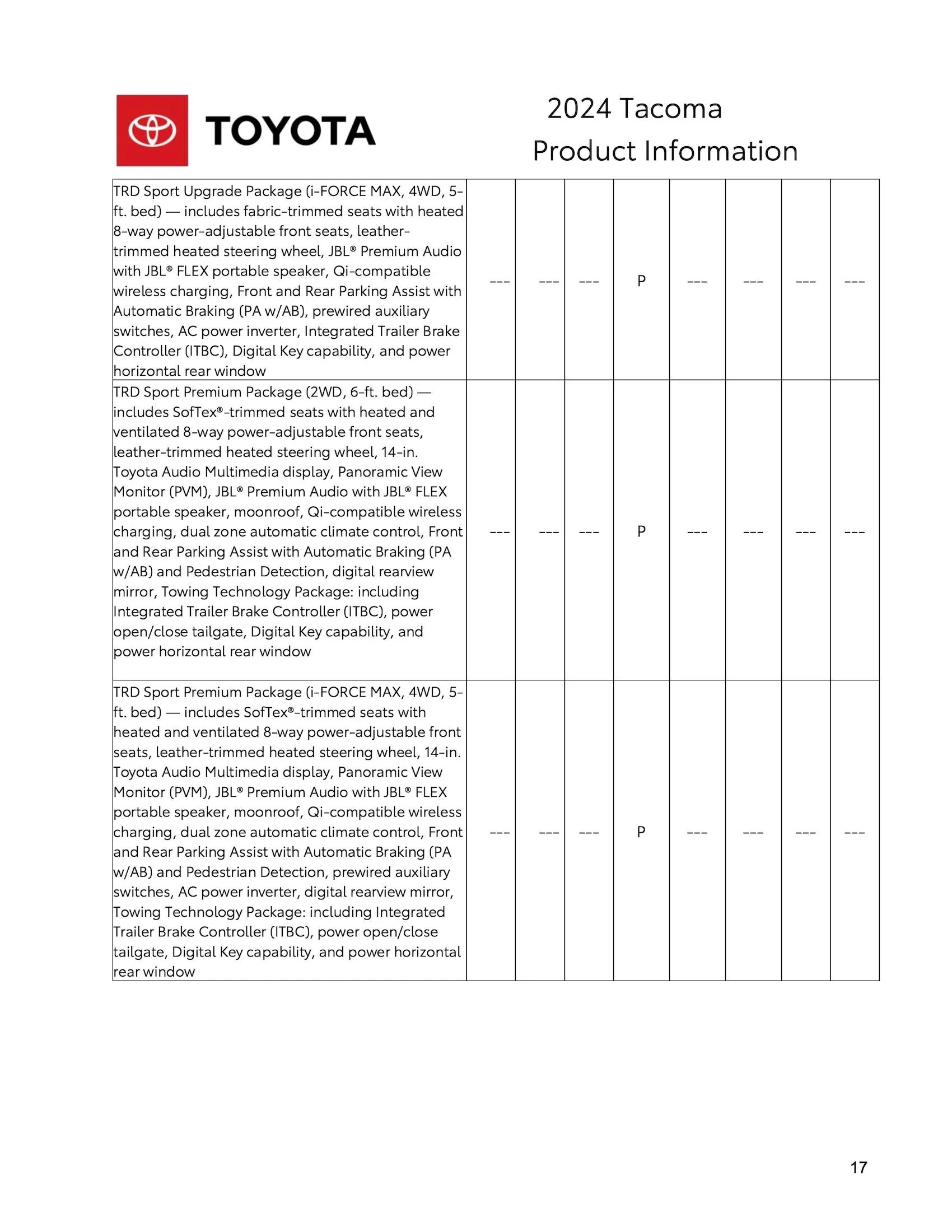 TOYOTA

2024 Tacoma
Product Information

| | | | | | | | | |
|---|---|---|---|---|---|---|---|---|
| TRD Sport Upgrade Package (i-FORCE MAX, 4WD, 5-ft. bed) — includes fabric-trimmed seats with heated 8-way power-adjustable front seats, leather-trimmed heated steering wheel, JBL® Premium Audio with JBL® FLEX portable speaker, Qi-compatible wireless charging, Front and Rear Parking Assist with Automatic Braking (PA w/AB), prewired auxiliary switches, AC power inverter, Integrated Trailer Brake Controller (ITBC), Digital Key capability, and power horizontal rear window | --- | --- | --- | P | --- | --- | --- | --- |
| TRD Sport Premium Package (2WD, 6-ft. bed) — includes SofTex®-trimmed seats with heated and ventilated 8-way power-adjustable front seats, leather-trimmed heated steering wheel, 14-in. Toyota Audio Multimedia display, Panoramic View Monitor (PVM), JBL® Premium Audio with JBL® FLEX portable speaker, moonroof, Qi-compatible wireless charging, dual zone automatic climate control, Front and Rear Parking Assist with Automatic Braking (PA w/AB) and Pedestrian Detection, digital rearview mirror, Towing Technology Package: including Integrated Trailer Brake Controller (ITBC), power open/close tailgate, Digital Key capability, and power horizontal rear window | --- | --- | --- | P | --- | --- | --- | --- |
| TRD Sport Premium Package (i-FORCE MAX, 4WD, 5-ft. bed) — includes SofTex®-trimmed seats with heated and ventilated 8-way power-adjustable front seats, leather-trimmed heated steering wheel, 14-in. Toyota Audio Multimedia display, Panoramic View Monitor (PVM), JBL® Premium Audio with JBL® FLEX portable speaker, moonroof, Qi-compatible wireless charging, dual zone automatic climate control, Front and Rear Parking Assist with Automatic Braking (PA w/AB) and Pedestrian Detection, prewired auxiliary switches, AC power inverter, digital rearview mirror, Towing Technology Package: including Integrated Trailer Brake Controller (ITBC), power open/close tailgate, Digital Key capability, and power horizontal rear window | --- | --- | --- | P | --- | --- | --- | --- |

17